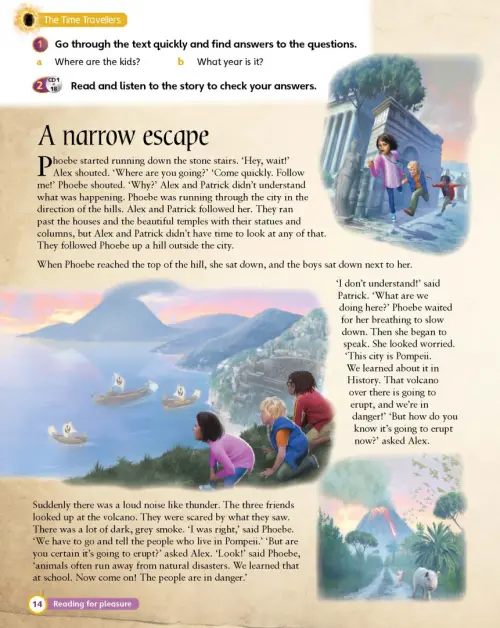 The Time Travellers

1 Go through the text quickly and find answers to the questions.

a Where are the kids? b What year is it?

2 CD1 18 Read and listen to the story to check your answers.

A narrow escape

Phoebe started running down the stone stairs. 'Hey, wait!' Alex shouted. 'Where are you going?' 'Come quickly. Follow me!' Phoebe shouted. 'Why?' Alex and Patrick didn't understand what was happening. Phoebe was running through the city in the direction of the hills. Alex and Patrick followed her. They ran past the houses and the beautiful temples with their statues and columns, but Alex and Patrick didn't have time to look at any of that. They followed Phoebe up a hill outside the city.

When Phoebe reached the top of the hill, she sat down, and the boys sat down next to her.

'I don't understand!' said Patrick. 'What are we doing here?' Phoebe waited for her breathing to slow down. Then she began to speak. She looked worried. 'This city is Pompeii. We learned about it in History. That volcano over there is going to erupt, and we're in danger!' 'But how do you know it's going to erupt now?' asked Alex.

Suddenly there was a loud noise like thunder. The three friends looked up at the volcano. They were scared by what they saw. There was a lot of dark, grey smoke. 'I was right,' said Phoebe. 'We have to go and tell the people who live in Pompeii.' 'But are you certain it's going to erupt?' asked Alex. 'Look!' said Phoebe, 'animals often run away from natural disasters. We learned that at school. Now come on! The people are in danger.'

14 Reading for pleasure